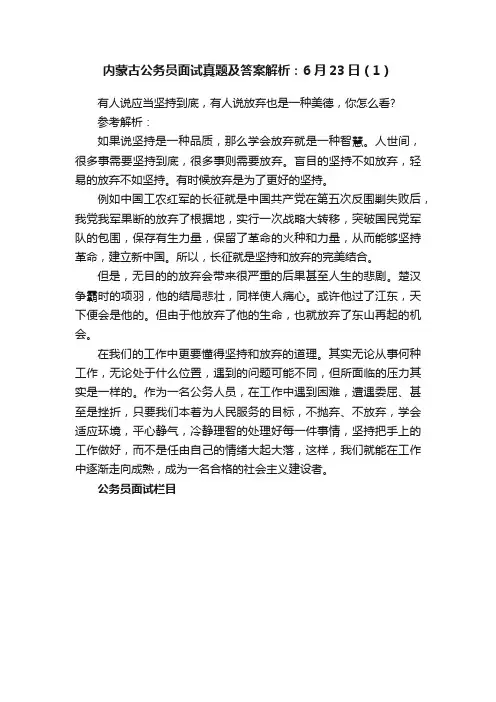 内蒙古公务员面试真题及答案解析：6月23日（1）

有人说应当坚持到底，有人说放弃也是一种美德，你怎么看?

参考解析：

如果说坚持是一种品质，那么学会放弃就是一种智慧。人世间，很多事需要坚持到底，很多事则需要放弃。盲目的坚持不如放弃，轻易的放弃不如坚持。有时候放弃是为了更好的坚持。

例如中国工农红军的长征就是中国共产党在第五次反围剿失败后，我党我军果断的放弃了根据地，实行一次战略大转移，突破国民党军队的包围，保存有生力量，保留了革命的火种和力量，从而能够坚持革命，建立新中国。所以，长征就是坚持和放弃的完美结合。

但是，无目的的放弃会带来很严重的后果甚至人生的悲剧。楚汉争霸时的项羽，他的结局悲壮，同样使人痛心。或许他过了江东，天下便会是他的。但由于他放弃了他的生命，也就放弃了东山再起的机会。

在我们的工作中更要懂得坚持和放弃的道理。其实无论从事何种工作，无论处于什么位置，遇到的问题可能不同，但所面临的压力其实是一样的。作为一名公务人员，在工作中遇到困难，遭遇委屈、甚至是挫折，只要我们本着为人民服务的目标，不抛弃、不放弃，学会适应环境，平心静气，冷静理智的处理好每一件事情，坚持把手上的工作做好，而不是任由自己的情绪大起大落，这样，我们就能在工作中逐渐走向成熟，成为一名合格的社会主义建设者。

公务员面试栏目